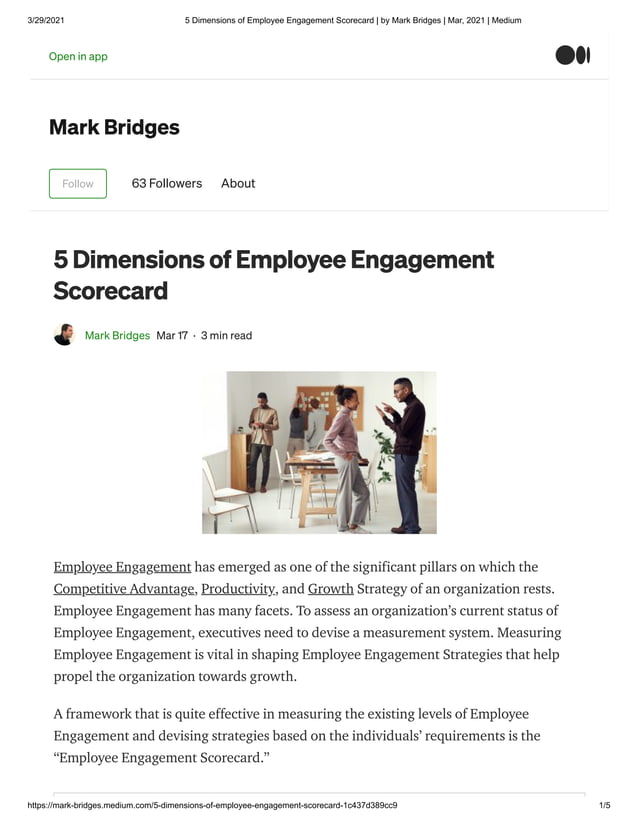 3/29/2021 5 Dimensions of Employee Engagement Scorecard | by Mark Bridges | Mar, 2021 | Medium

Open in app

Mark Bridges

Follow 63 Followers About

5 Dimensions of Employee Engagement Scorecard

Mark Bridges Mar 17 · 3 min read

Employee Engagement has emerged as one of the significant pillars on which the Competitive Advantage, Productivity, and Growth Strategy of an organization rests. Employee Engagement has many facets. To assess an organization's current status of Employee Engagement, executives need to devise a measurement system. Measuring Employee Engagement is vital in shaping Employee Engagement Strategies that help propel the organization towards growth.

A framework that is quite effective in measuring the existing levels of Employee Engagement and devising strategies based on the individuals' requirements is the "Employee Engagement Scorecard."

https://mark-bridges.medium.com/5-dimensions-of-employee-engagement-scorecard-1c437d389cc9 1/5